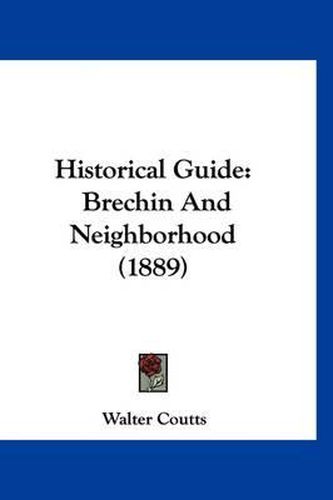 Historical Guide: Brechin And Neighborhood (1889)

Walter Coutts